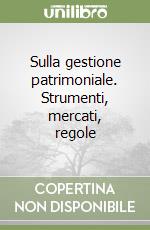 unilibro

Sulla gestione patrimoniale. Strumenti, mercati, regole

COPERTINA NON DISPONIBILE